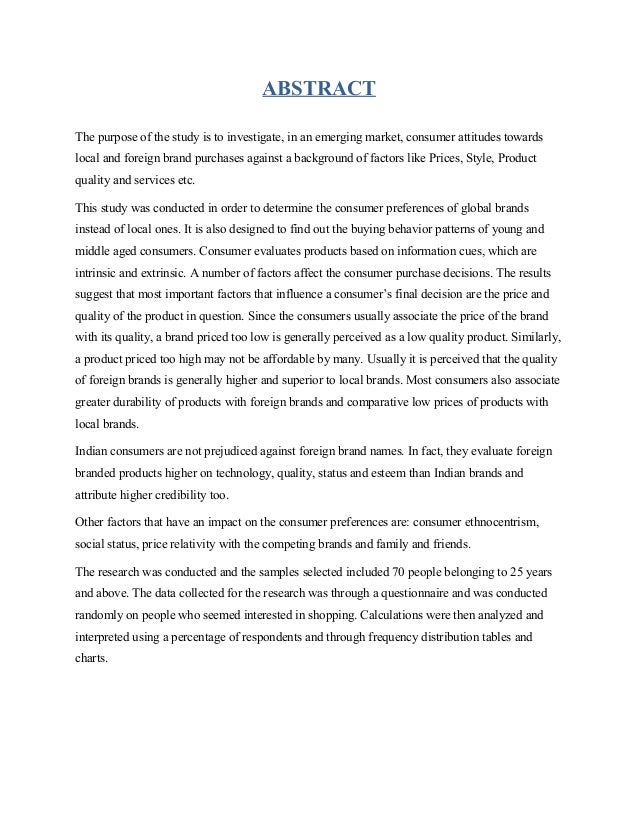 ABSTRACT

The purpose of the study is to investigate, in an emerging market, consumer attitudes towards local and foreign brand purchases against a background of factors like Prices, Style, Product quality and services etc.

This study was conducted in order to determine the consumer preferences of global brands instead of local ones. It is also designed to find out the buying behavior patterns of young and middle aged consumers. Consumer evaluates products based on information cues, which are intrinsic and extrinsic. A number of factors affect the consumer purchase decisions. The results suggest that most important factors that influence a consumer's final decision are the price and quality of the product in question. Since the consumers usually associate the price of the brand with its quality, a brand priced too low is generally perceived as a low quality product. Similarly, a product priced too high may not be affordable by many. Usually it is perceived that the quality of foreign brands is generally higher and superior to local brands. Most consumers also associate greater durability of products with foreign brands and comparative low prices of products with local brands.

Indian consumers are not prejudiced against foreign brand names. In fact, they evaluate foreign branded products higher on technology, quality, status and esteem than Indian brands and attribute higher credibility too.

Other factors that have an impact on the consumer preferences are: consumer ethnocentrism, social status, price relativity with the competing brands and family and friends.

The research was conducted and the samples selected included 70 people belonging to 25 years and above. The data collected for the research was through a questionnaire and was conducted randomly on people who seemed interested in shopping. Calculations were then analyzed and interpreted using a percentage of respondents and through frequency distribution tables and charts.